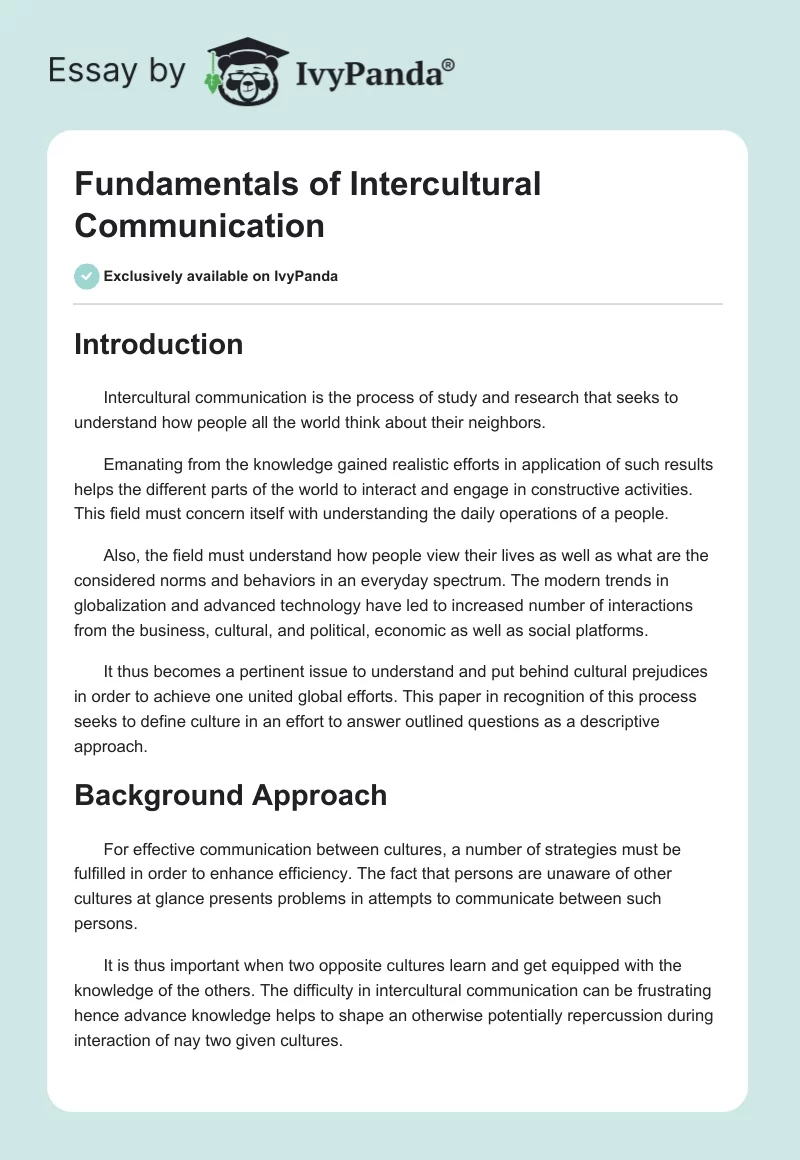 Essay by IvyPanda®

Fundamentals of Intercultural Communication

Exclusively available on IvyPanda

Introduction

Intercultural communication is the process of study and research that seeks to understand how people all the world think about their neighbors.

Emanating from the knowledge gained realistic efforts in application of such results helps the different parts of the world to interact and engage in constructive activities. This field must concern itself with understanding the daily operations of a people.

Also, the field must understand how people view their lives as well as what are the considered norms and behaviors in an everyday spectrum. The modern trends in globalization and advanced technology have led to increased number of interactions from the business, cultural, and political, economic as well as social platforms.

It thus becomes a pertinent issue to understand and put behind cultural prejudices in order to achieve one united global efforts. This paper in recognition of this process seeks to define culture in an effort to answer outlined questions as a descriptive approach.

Background Approach

For effective communication between cultures, a number of strategies must be fulfilled in order to enhance efficiency. The fact that persons are unaware of other cultures at glance presents problems in attempts to communicate between such persons.

It is thus important when two opposite cultures learn and get equipped with the knowledge of the others. The difficulty in intercultural communication can be frustrating hence advance knowledge helps to shape an otherwise potentially repercussion during interaction of nay two given cultures.